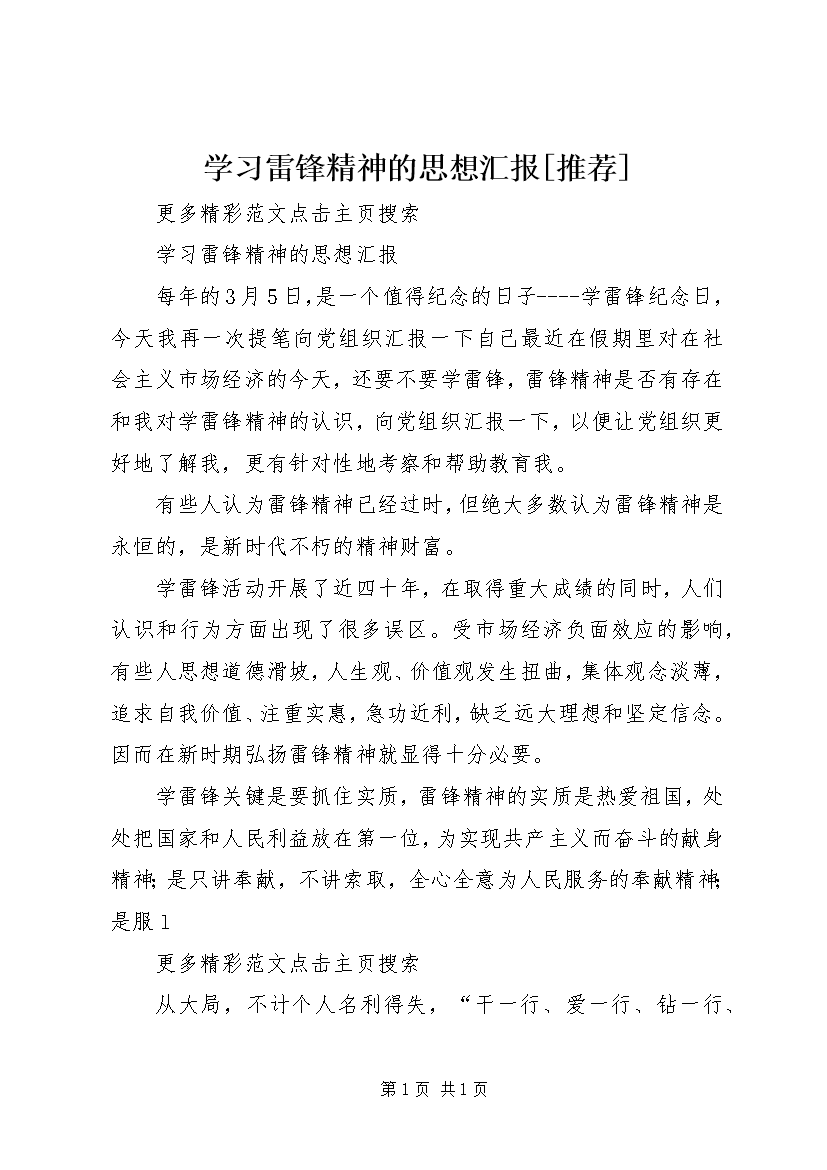 学习雷锋精神的思想汇报[推荐]

更多精彩范文点击主页搜索

学习雷锋精神的思想汇报

每年的3月5日，是一个值得纪念的日子----学雷锋纪念日，今天我再一次提笔向党组织汇报一下自己最近在假期里对在社会主义市场经济的今天，还要不要学雷锋，雷锋精神是否有存在和我对学雷锋精神的认识，向党组织汇报一下，以便让党组织更好地了解我，更有针对性地考察和帮助教育我。

有些人认为雷锋精神已经过时，但绝大多数认为雷锋精神是永恒的，是新时代不朽的精神财富。

学雷锋活动开展了近四十年，在取得重大成绩的同时，人们认识和行为方面出现了很多误区。受市场经济负面效应的影响，有些人思想道德滑坡，人生观、价值观发生扭曲，集体观念淡薄，追求自我价值、注重实惠，急功近利，缺乏远大理想和坚定信念。因而在新时期弘扬雷锋精神就显得十分必要。

学雷锋关键是要抓住实质，雷锋精神的实质是热爱祖国，处处把国家和人民利益放在第一位，为实现共产主义而奋斗的献身精神；是只讲奉献，不讲索取，全心全意为人民服务的奉献精神；是服1

更多精彩范文点击主页搜索

从大局，不计个人名利得失，“干一行、爱一行、钻一行、

第1页 共1页